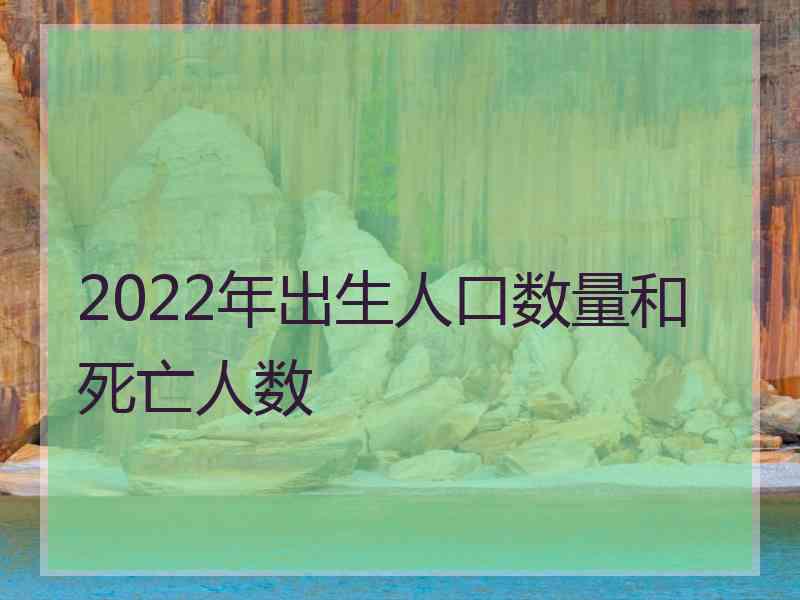 2022年出生人口数量和死亡人数